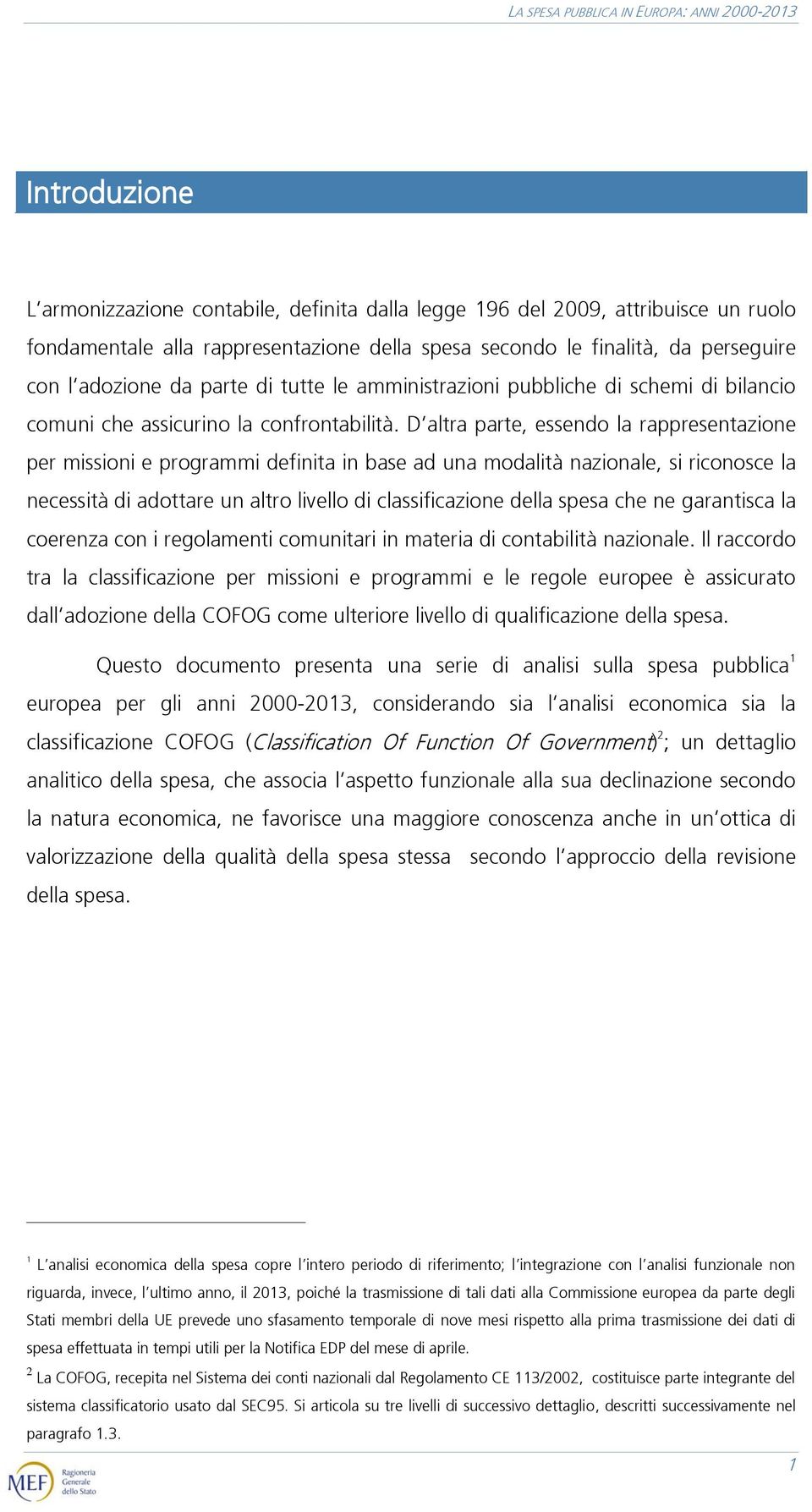 LA SPESA PUBBLICA IN EUROPA: ANNI 2000-2013

Introduzione

L'armonizzazione contabile, definita dalla legge 196 del 2009, attribuisce un ruolo fondamentale alla rappresentazione della spesa secondo le finalità, da perseguire con l'adozione da parte di tutte le amministrazioni pubbliche di schemi di bilancio comuni che assicurino la confrontabilità. D'altra parte, essendo la rappresentazione per missioni e programmi definita in base ad una modalità nazionale, si riconosce la necessità di adottare un altro livello di classificazione della spesa che ne garantisca la coerenza con i regolamenti comunitari in materia di contabilità nazionale. Il raccordo tra la classificazione per missioni e programmi e le regole europee è assicurato dall'adozione della COFOG come ulteriore livello di qualificazione della spesa.

Questo documento presenta una serie di analisi sulla spesa pubblica$^1$ europea per gli anni 2000-2013, considerando sia l'analisi economica sia la classificazione COFOG (Classification Of Function Of Government)$^2$; un dettaglio analitico della spesa, che associa l'aspetto funzionale alla sua declinazione secondo la natura economica, ne favorisce una maggiore conoscenza anche in un'ottica di valorizzazione della qualità della spesa stessa secondo l'approccio della revisione della spesa.

$^1$ L'analisi economica della spesa copre l'intero periodo di riferimento; l'integrazione con l'analisi funzionale non riguarda, invece, l'ultimo anno, il 2013, poiché la trasmissione di tali dati alla Commissione europea da parte degli Stati membri della UE prevede uno sfasamento temporale di nove mesi rispetto alla prima trasmissione dei dati di spesa effettuata in tempi utili per la Notifica EDP del mese di aprile.

$^2$ La COFOG, recepita nel Sistema dei conti nazionali dal Regolamento CE 113/2002, costituisce parte integrante del sistema classificatorio usato dal SEC95. Si articola su tre livelli di successivo dettaglio, descritti successivamente nel paragrafo 1.3.

MEF Ragioneria Generale dello Stato

1